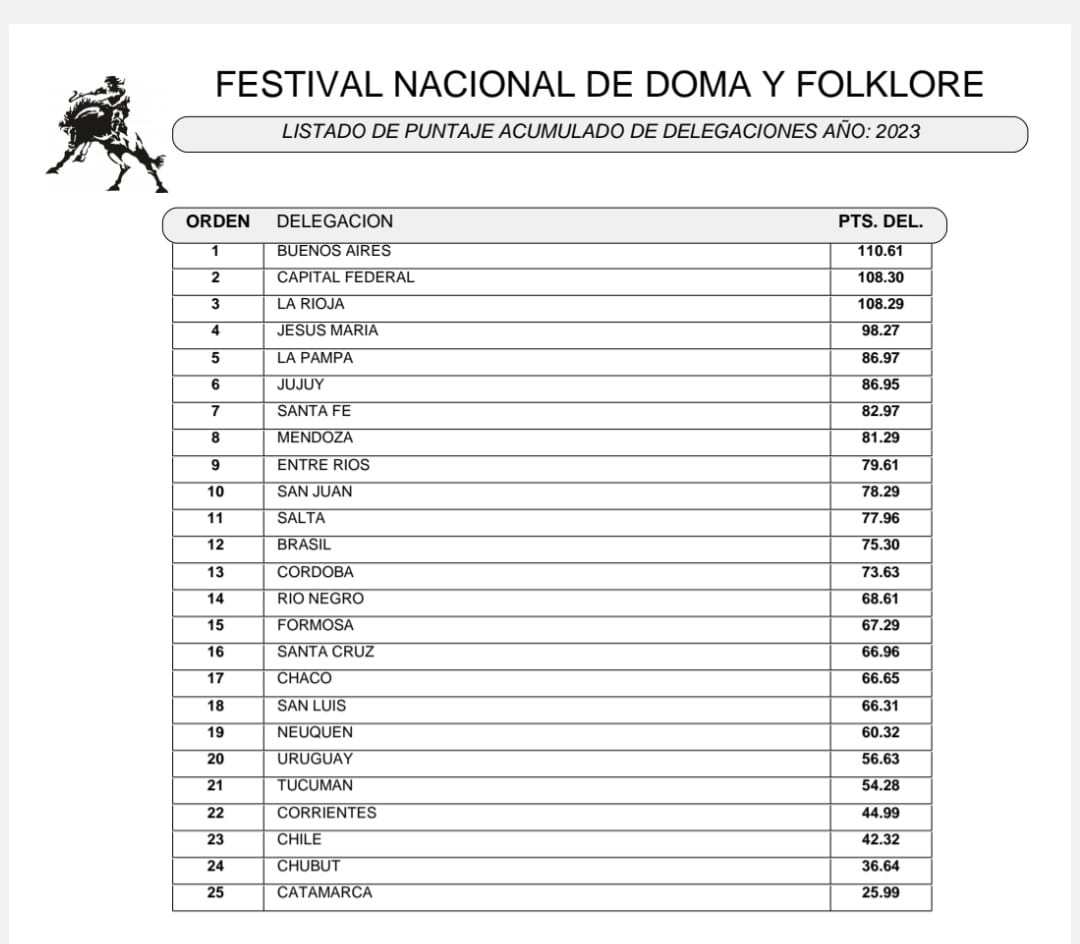 FESTIVAL NACIONAL DE DOMA Y FOLKLORE

LISTADO DE PUNTAJE ACUMULADO DE DELEGACIONES AÑO: 2023

| ORDEN | DELEGACION | PTS. DEL. |
|---|---|---|
| 1 | BUENOS AIRES | 110.61 |
| 2 | CAPITAL FEDERAL | 108.30 |
| 3 | LA RIOJA | 108.29 |
| 4 | JESUS MARIA | 98.27 |
| 5 | LA PAMPA | 86.97 |
| 6 | JUJUY | 86.95 |
| 7 | SANTA FE | 82.97 |
| 8 | MENDOZA | 81.29 |
| 9 | ENTRE RIOS | 79.61 |
| 10 | SAN JUAN | 78.29 |
| 11 | SALTA | 77.96 |
| 12 | BRASIL | 75.30 |
| 13 | CORDOBA | 73.63 |
| 14 | RIO NEGRO | 68.61 |
| 15 | FORMOSA | 67.29 |
| 16 | SANTA CRUZ | 66.96 |
| 17 | CHACO | 66.65 |
| 18 | SAN LUIS | 66.31 |
| 19 | NEUQUEN | 60.32 |
| 20 | URUGUAY | 56.63 |
| 21 | TUCUMAN | 54.28 |
| 22 | CORRIENTES | 44.99 |
| 23 | CHILE | 42.32 |
| 24 | CHUBUT | 36.64 |
| 25 | CATAMARCA | 25.99 |